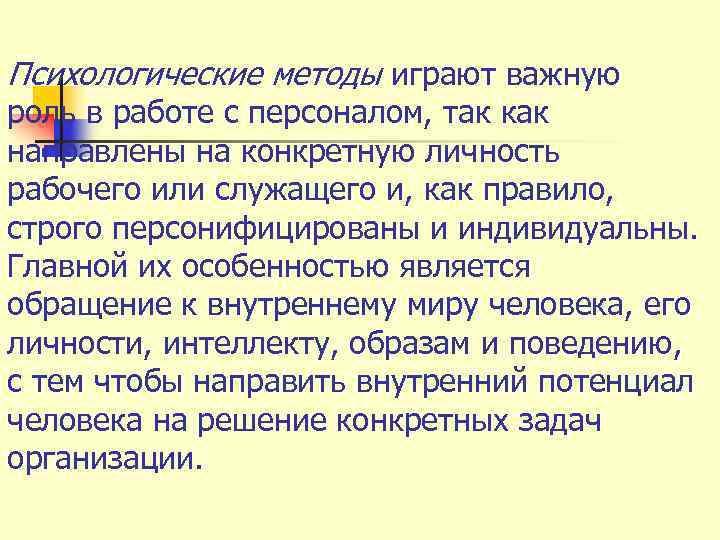 Психологические методы играют важную роль в работе с персоналом, так как направлены на конкретную личность рабочего или служащего и, как правило, строго персонифицированы и индивидуальны. Главной их особенностью является обращение к внутреннему миру человека, его личности, интеллекту, образам и поведению, с тем чтобы направить внутренний потенциал человека на решение конкретных задач организации.